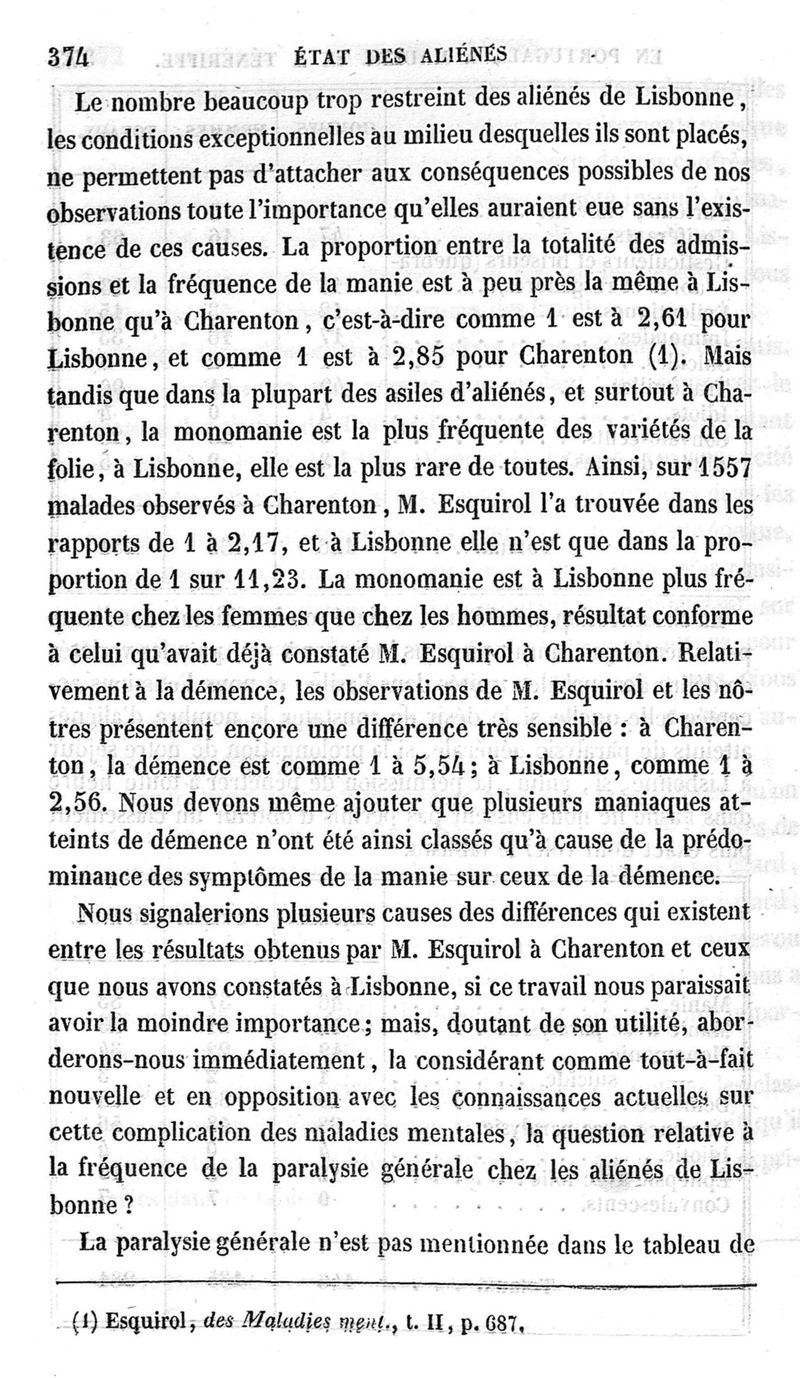 374 ÉTAT DES ALIÉNÉS

Le nombre beaucoup trop restreint des aliénés de Lisbonne, les conditions exceptionnelles au milieu desquelles ils sont placés, ne permettent pas d'attacher aux conséquences possibles de nos observations toute l'importance qu'elles auraient eue sans l'existence de ces causes. La proportion entre la totalité des admissions et la fréquence de la manie est à peu près la même à Lisbonne qu'à Charenton, c'est-à-dire comme 1 est à 2,61 pour Lisbonne, et comme 1 est à 2,85 pour Charenton (1). Mais tandis que dans la plupart des asiles d'aliénés, et surtout à Charenton, la monomanie est la plus fréquente des variétés de la folie, à Lisbonne, elle est la plus rare de toutes. Ainsi, sur 1557 malades observés à Charenton, M. Esquirol l'a trouvée dans les rapports de 1 à 2,17, et à Lisbonne elle n'est que dans la proportion de 1 sur 11,23. La monomanie est à Lisbonne plus fréquente chez les femmes que chez les hommes, résultat conforme à celui qu'avait déjà constaté M. Esquirol à Charenton. Relativement à la démence, les observations de M. Esquirol et les nôtres présentent encore une différence très sensible : à Charenton, la démence est comme 1 à 5,54; à Lisbonne, comme 1 à 2,56. Nous devons même ajouter que plusieurs maniaques atteints de démence n'ont été ainsi classés qu'à cause de la prédominance des symptômes de la manie sur ceux de la démence.

Nous signalerions plusieurs causes des différences qui existent entre les résultats obtenus par M. Esquirol à Charenton et ceux que nous avons constatés à Lisbonne, si ce travail nous paraissait avoir la moindre importance; mais, doutant de son utilité, aborderons-nous immédiatement, la considérant comme tout-à-fait nouvelle et en opposition avec les connaissances actuelles sur cette complication des maladies mentales, la question relative à la fréquence de la paralysie générale chez les aliénés de Lisbonne ?

La paralysie générale n'est pas mentionnée dans le tableau de

(1) Esquirol, des Maladies ment., t. II, p. 687.